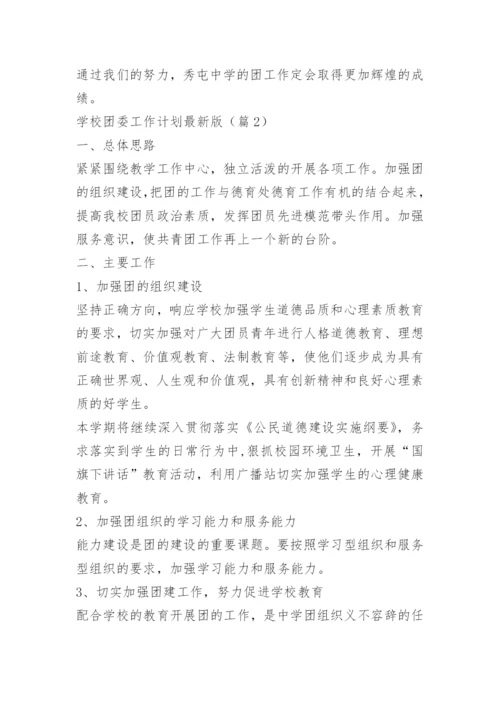 通过我们的努力，秀屯中学的团工作定会取得更加辉煌的成绩。

学校团委工作计划最新版（篇2）

一、总体思路

紧紧围绕教学工作中心，独立活泼的开展各项工作。加强团的组织建设，把团的工作与德育处德育工作有机的结合起来，提高我校团员政治素质，发挥团员先进模范带头作用。加强服务意识，使共青团工作再上一个新的台阶。

二、主要工作

1、加强团的组织建设

坚持正确方向，响应学校加强学生道德品质和心理素质教育的要求，切实加强对广大团员青年进行人格道德教育、理想前途教育、价值观教育、法制教育等，使他们逐步成为具有正确世界观、人生观和价值观，具有创新精神和良好心理素质的好学生。

本学期将继续深入贯彻落实《公民道德建设实施纲要》，务求落实到学生的日常行为中，狠抓校园环境卫生，开展“国旗下讲话”教育活动，利用广播站切实加强学生的心理健康教育。

2、加强团组织的学习能力和服务能力

能力建设是团的建设的重要课题。要按照学习型组织和服务型组织的要求，加强学习能力和服务能力。

3、切实加强团建工作，努力促进学校教育

配合学校的教育开展团的工作，是中学团组织义不容辞的任